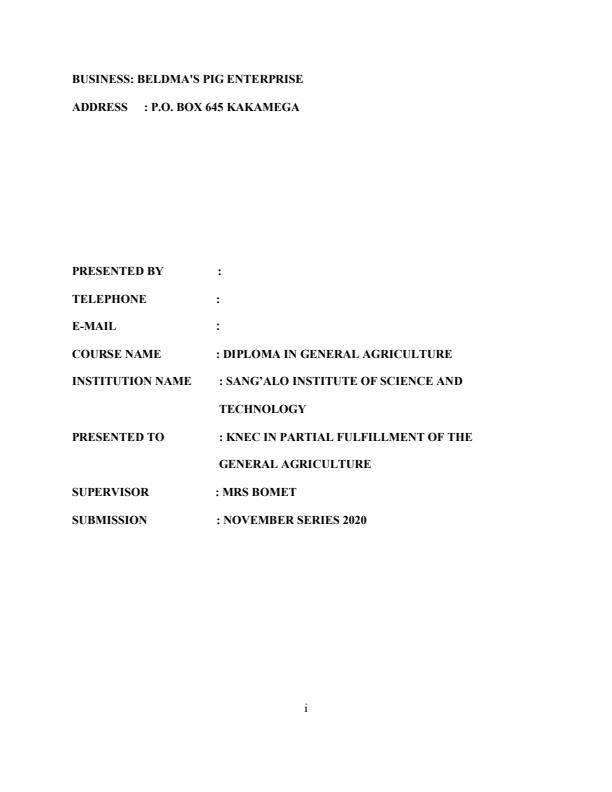 BUSINESS: BELDMA'S PIG ENTERPRISE

ADDRESS : P.O. BOX 645 KAKAMEGA

PRESENTED BY :

TELEPHONE :

E-MAIL :

COURSE NAME : DIPLOMA IN GENERAL AGRICULTURE

INSTITUTION NAME : SANG'ALO INSTITUTE OF SCIENCE AND TECHNOLOGY

PRESENTED TO : KNEC IN PARTIAL FULFILLMENT OF THE GENERAL AGRICULTURE

SUPERVISOR : MRS BOMET

SUBMISSION : NOVEMBER SERIES 2020

i